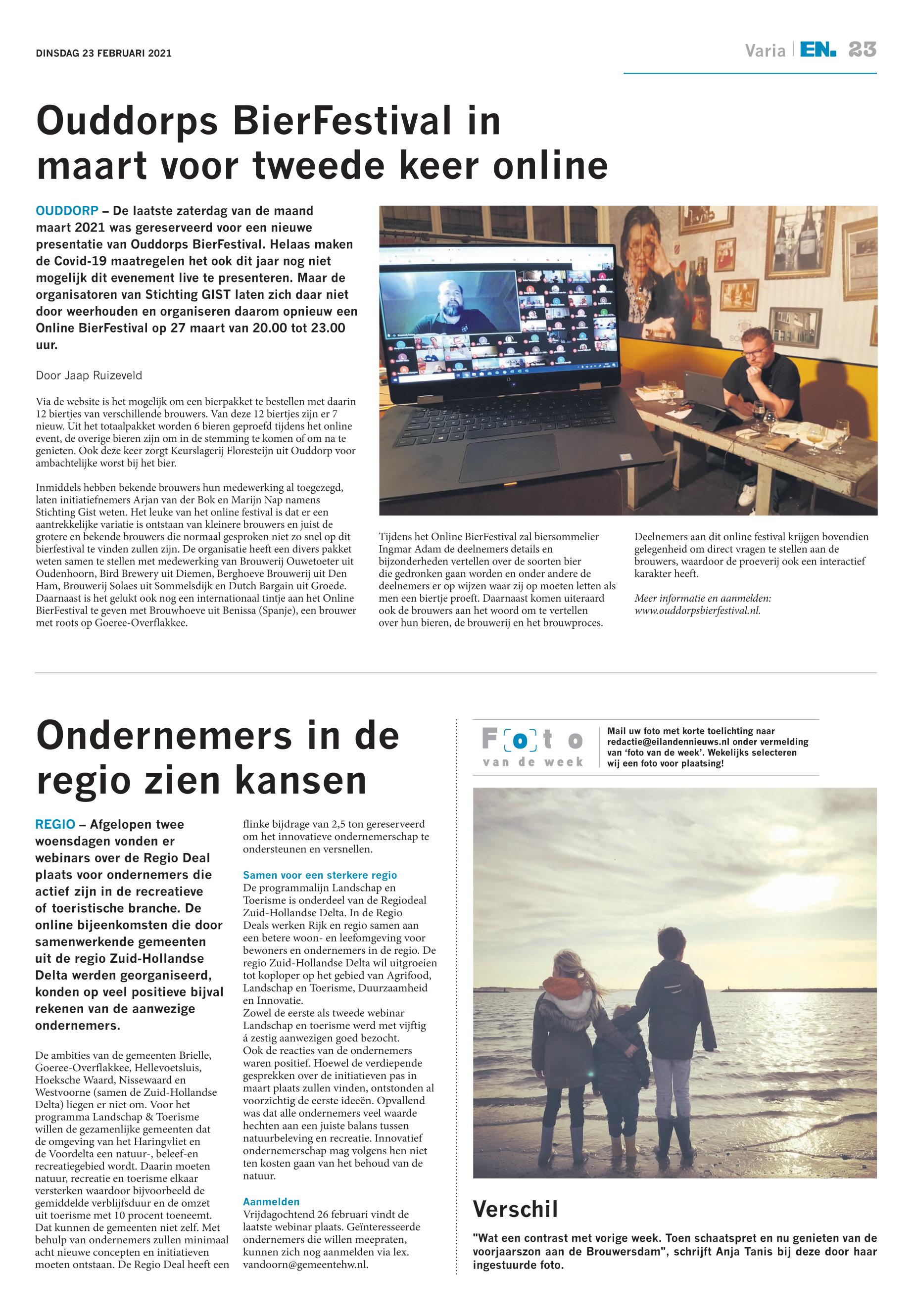 DINSDAG 23 FEBRUARI 2021

Varia | EN. 23

Ouddorps BierFestival in maart voor tweede keer online

OUDDORP – De laatste zaterdag van de maand maart 2021 was gereserveerd voor een nieuwe presentatie van Ouddorps BierFestival. Helaas maken de Covid-19 maatregelen het ook dit jaar nog niet mogelijk dit evenement live te presenteren. Maar de organisatoren van Stichting GIST laten zich daar niet door weerhouden en organiseren daarom opnieuw een Online BierFestival op 27 maart van 20.00 tot 23.00 uur.

Door Jaap Ruizeveld

Via de website is het mogelijk om een bierpakket te bestellen met daarin 12 biertjes van verschillende brouwers. Van deze 12 biertjes zijn er 7 nieuw. Uit het totaalpakket worden 6 bieren geproefd tijdens het online event, de overige bieren zijn om in de stemming te komen of om na te genieten. Ook deze keer zorgt Keurslagerij Floresteijn uit Ouddorp voor ambachtelijke worst bij het bier.

Inmiddels hebben bekende brouwers hun medewerking al toegezegd, laten initiatiefnemers Arjan van der Bok en Marijn Nap namens Stichting Gist weten. Het leuke van het online festival is dat er een aantrekkelijke variatie is ontstaan van kleinere brouwers en juist de grotere en bekende brouwers die normaal gesproken niet zo snel op dit bierfestival te vinden zullen zijn. De organisatie heeft een divers pakket weten samen te stellen met medewerking van Brouwerij Ouwetoeter uit Oudenhoorn, Bird Brewery uit Diemen, Berghoeve Brouwerij uit Den Ham, Brouwerij Solaes uit Sommelsdijk en Dutch Bargain uit Groede. Daarnaast is het gelukt ook nog een internationaal tintje aan het Online BierFestival te geven met Brouwhoeve uit Benissa (Spanje), een brouwer met roots op Goeree-Overflakkee.

Tijdens het Online BierFestival zal biersommelier Ingmar Adam de deelnemers details en bijzonderheden vertellen over de soorten bier die gedronken gaan worden en onder andere de deelnemers er op wijzen waar zij op moeten letten als men een biertje proeft. Daarnaast komen uiteraard ook de brouwers aan het woord om te vertellen over hun bieren, de brouwerij en het brouwproces.

Deelnemers aan dit online festival krijgen bovendien gelegenheid om direct vragen te stellen aan de brouwers, waardoor de proeverij ook een interactief karakter heeft.

Meer informatie en aanmelden: www.ouddorpsbierfestival.nl.

Ondernemers in de regio zien kansen

REGIO – Afgelopen twee woensdagen vonden er webinars over de Regio Deal plaats voor ondernemers die actief zijn in de recreatieve of toeristische branche. De online bijeenkomsten die door samenwerkende gemeenten uit de regio Zuid-Hollandse Delta werden georganiseerd, konden op veel positieve bijval rekenen van de aanwezige ondernemers.

De ambities van de gemeenten Brielle, Goeree-Overflakkee, Hellevoetsluis, Hoeksche Waard, Nissewaard en Westvoorne (samen de Zuid-Hollandse Delta) liegen er niet om. Voor het programma Landschap & Toerisme willen de gezamenlijke gemeenten dat de omgeving van het Haringvliet en de Voordelta een natuur-, beleef-en recreatiegebied wordt. Daarin moeten natuur, recreatie en toerisme elkaar versterken waardoor bijvoorbeeld de gemiddelde verblijfsduur en de omzet uit toerisme met 10 procent toeneemt. Dat kunnen de gemeenten niet zelf. Met behulp van ondernemers zullen minimaal acht nieuwe concepten en initiatieven moeten ontstaan. De Regio Deal heeft een flinke bijdrage van 2,5 ton gereserveerd om het innovatieve ondernemerschap te ondersteunen en versnellen.

Samen voor een sterkere regio
De programmalijn Landschap en Toerisme is onderdeel van de Regiodeal Zuid-Hollandse Delta. In de Regio Deals werken Rijk en regio samen aan een betere woon- en leefomgeving voor bewoners en ondernemers in de regio. De regio Zuid-Hollandse Delta wil uitgroeien tot koploper op het gebied van Agrifood, Landschap en Toerisme, Duurzaamheid en Innovatie.
Zowel de eerste als tweede webinar Landschap en toerisme werd met vijftig á zestig aanwezigen goed bezocht.
Ook de reacties van de ondernemers waren positief. Hoewel de verdiepende gesprekken over de initiatieven pas in maart plaats zullen vinden, ontstonden al voorzichtig de eerste ideeën. Opvallend was dat alle ondernemers veel waarde hechten aan een juiste balans tussen natuurbeleving en recreatie. Innovatief ondernemerschap mag volgens hen niet ten kosten gaan van het behoud van de natuur.

Aanmelden
Vrijdagochtend 26 februari vindt de laatste webinar plaats. Geïnteresseerde ondernemers die willen meepraten, kunnen zich nog aanmelden via lex.vandoorn@gemeentehw.nl.

Foto van de week

Mail uw foto met korte toelichting naar redactie@eilandennieuws.nl onder vermelding van 'foto van de week'. Wekelijks selecteren wij een foto voor plaatsing!

Verschil

"Wat een contrast met vorige week. Toen schaatspret en nu genieten van de voorjaarszon aan de Brouwersdam", schrijft Anja Tanis bij deze door haar ingestuurde foto.